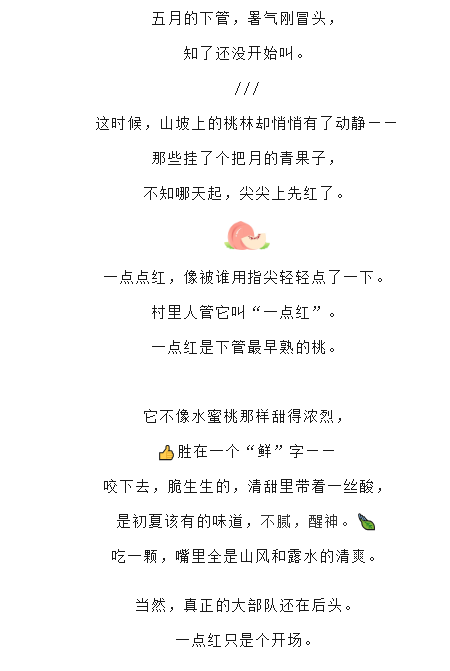 五月的下管，暑气刚冒头，

知了还没开始叫。

///

这时候，山坡上的桃林却悄悄有了动静——

那些挂了个把月的青果子，

不知哪天起，尖尖上先红了。

一点点红，像被谁用指尖轻轻点了一下。

村里人管它叫“一点红”。

一点红是下管最早熟的桃。

它不像水蜜桃那样甜得浓烈，

胜在一个“鲜”字——

咬下去，脆生生的，清甜里带着一丝酸，

是初夏该有的味道，不腻，醒神。

吃一颗，嘴里全是山风和露水的清爽。

当然，真正的大部队还在后头。

一点红只是个开场。